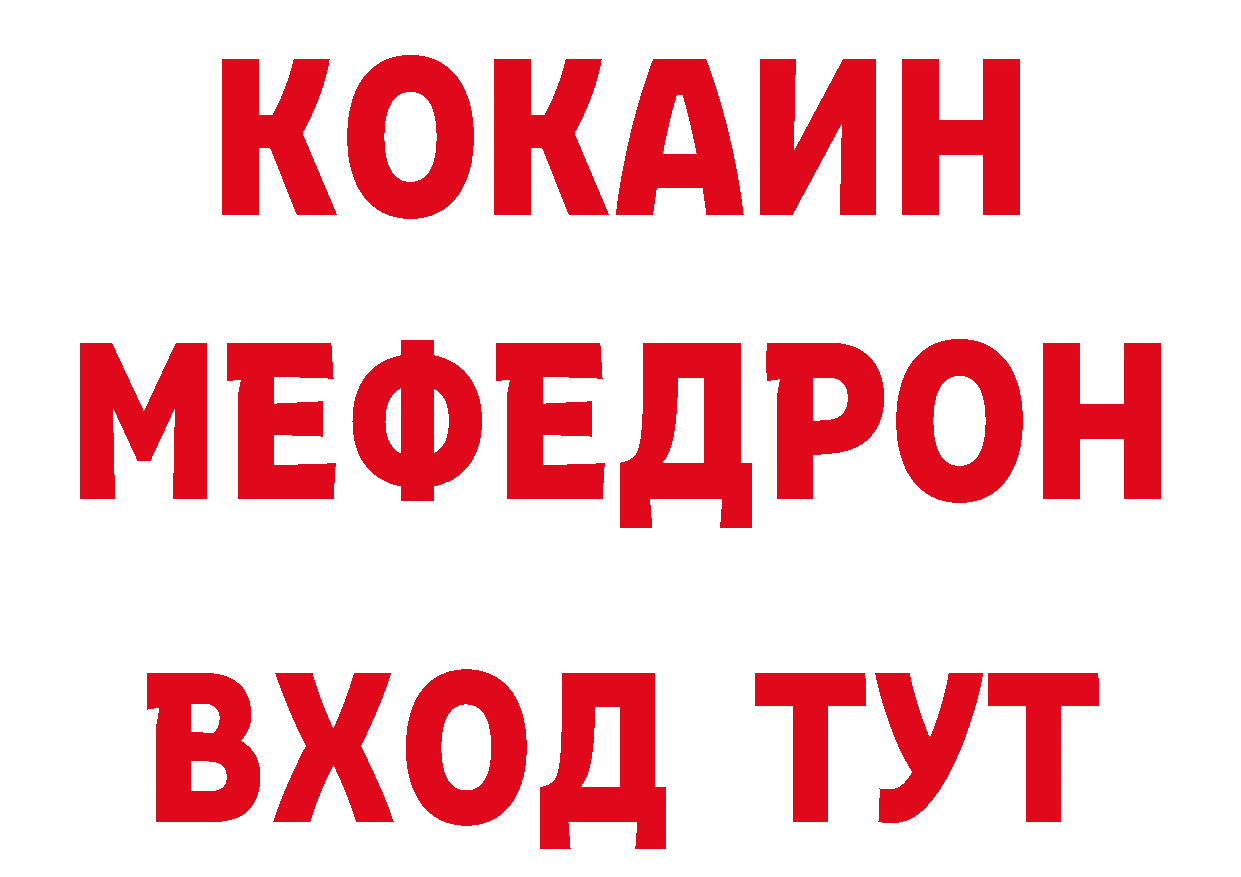 КОКАИН
МЕФЕДРОН
ВХОД ТУТ